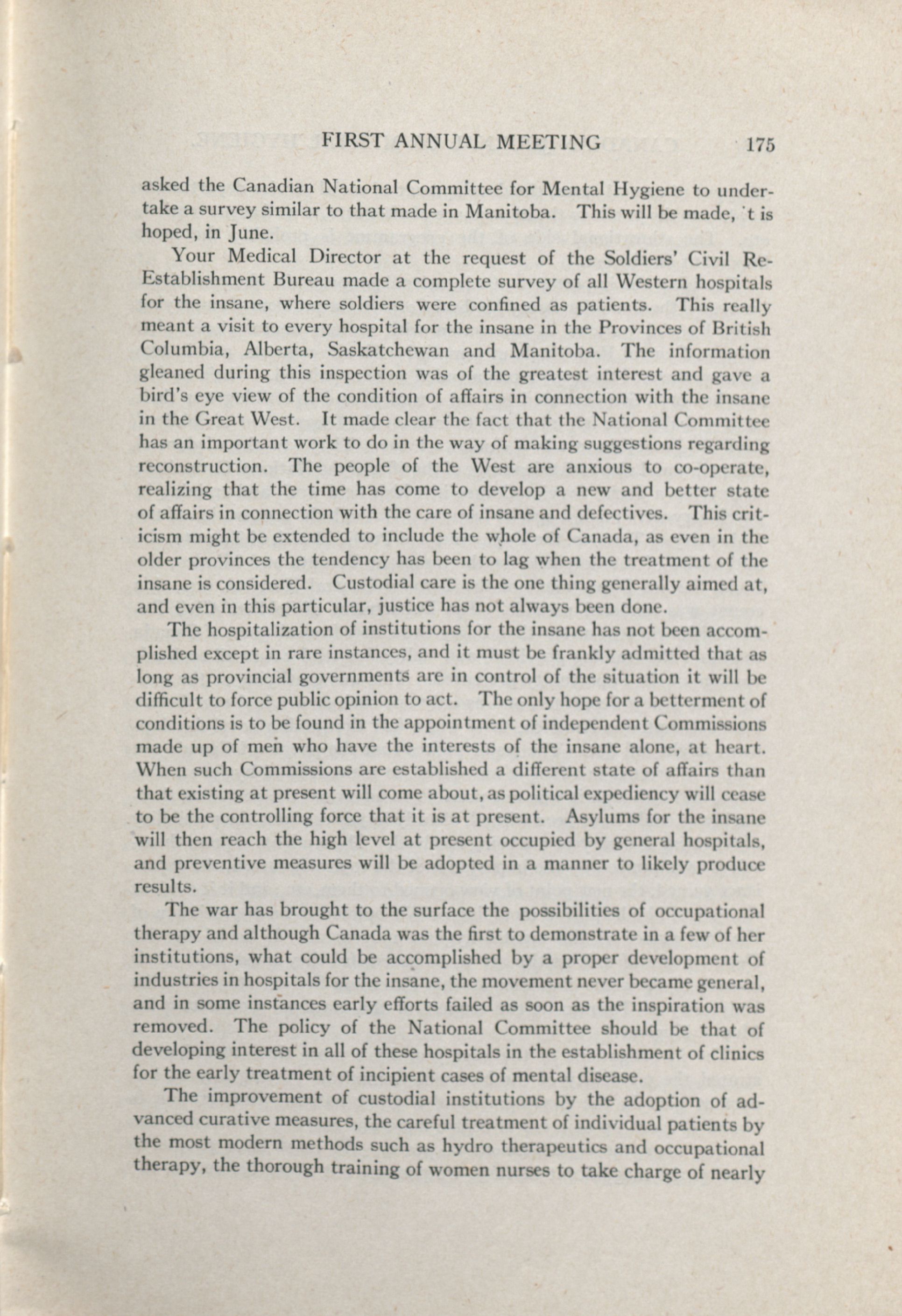 FIRST ANNUAL MEETING 175

asked the Canadian National Committee for Mental Hygiene to undertake a survey similar to that made in Manitoba. This will be made, 't is hoped, in June.

Your Medical Director at the request of the Soldiers' Civil Re-Establishment Bureau made a complete survey of all Western hospitals for the insane, where soldiers were confined as patients. This really meant a visit to every hospital for the insane in the Provinces of British Columbia, Alberta, Saskatchewan and Manitoba. The information gleaned during this inspection was of the greatest interest and gave a bird's eye view of the condition of affairs in connection with the insane in the Great West. It made clear the fact that the National Committee has an important work to do in the way of making suggestions regarding reconstruction. The people of the West are anxious to co-operate, realizing that the time has come to develop a new and better state of affairs in connection with the care of insane and defectives. This criticism might be extended to include the whole of Canada, as even in the older provinces the tendency has been to lag when the treatment of the insane is considered. Custodial care is the one thing generally aimed at, and even in this particular, justice has not always been done.

The hospitalization of institutions for the insane has not been accomplished except in rare instances, and it must be frankly admitted that as long as provincial governments are in control of the situation it will be difficult to force public opinion to act. The only hope for a betterment of conditions is to be found in the appointment of independent Commissions made up of men who have the interests of the insane alone, at heart. When such Commissions are established a different state of affairs than that existing at present will come about, as political expediency will cease to be the controlling force that it is at present. Asylums for the insane will then reach the high level at present occupied by general hospitals, and preventive measures will be adopted in a manner to likely produce results.

The war has brought to the surface the possibilities of occupational therapy and although Canada was the first to demonstrate in a few of her institutions, what could be accomplished by a proper development of industries in hospitals for the insane, the movement never became general, and in some instances early efforts failed as soon as the inspiration was removed. The policy of the National Committee should be that of developing interest in all of these hospitals in the establishment of clinics for the early treatment of incipient cases of mental disease.

The improvement of custodial institutions by the adoption of advanced curative measures, the careful treatment of individual patients by the most modern methods such as hydro therapeutics and occupational therapy, the thorough training of women nurses to take charge of nearly